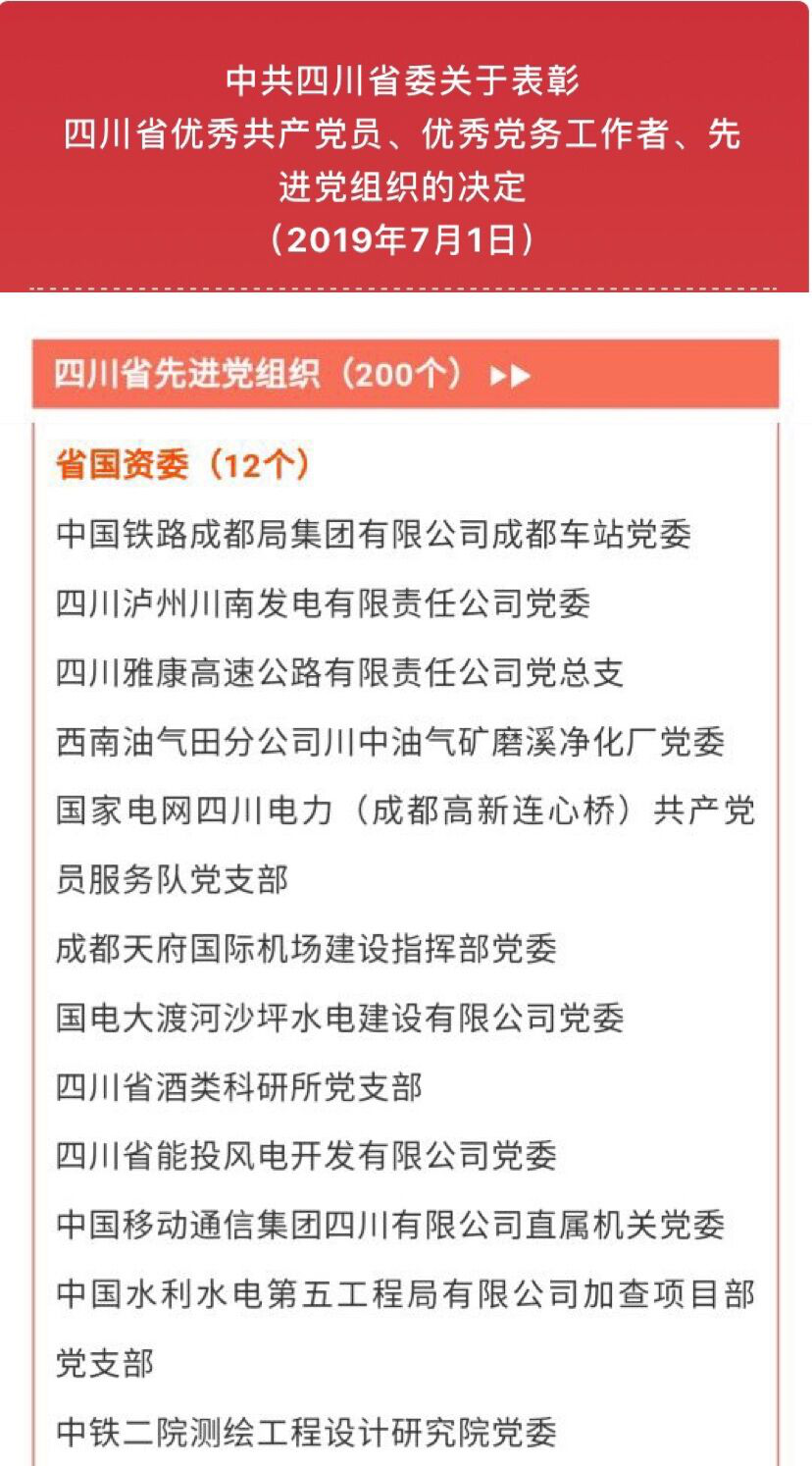 中共四川省委关于表彰
四川省优秀共产党员、优秀党务工作者、先进党组织的决定
（2019年7月1日）

四川省先进党组织（200个）▶▶

省国资委（12个）

中国铁路成都局集团有限公司成都车站党委

四川泸州川南发电有限责任公司党委

四川雅康高速公路有限责任公司党总支

西南油气田分公司川中油气矿磨溪净化厂党委

国家电网四川电力（成都高新连心桥）共产党员服务队党支部

成都天府国际机场建设指挥部党委

国电大渡河沙坪水电建设有限公司党委

四川省酒类科研所党支部

四川省能投风电开发有限公司党委

中国移动通信集团四川有限公司直属机关党委

中国水利水电第五工程局有限公司加查项目部党支部

中铁二院测绘工程设计研究院党委